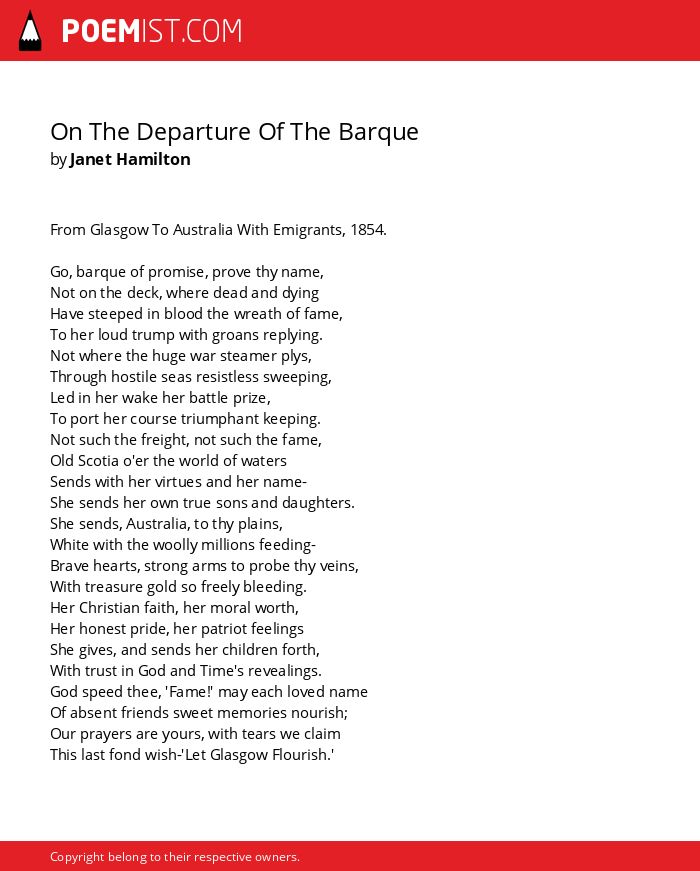 POEMIST.COM

On The Departure Of The Barque
by Janet Hamilton

From Glasgow To Australia With Emigrants, 1854.

Go, barque of promise, prove thy name,
Not on the deck, where dead and dying
Have steeped in blood the wreath of fame,
To her loud trump with groans replying.
Not where the huge war steamer plys,
Through hostile seas resistless sweeping,
Led in her wake her battle prize,
To port her course triumphant keeping.
Not such the freight, not such the fame,
Old Scotia o'er the world of waters
Sends with her virtues and her name-
She sends her own true sons and daughters.
She sends, Australia, to thy plains,
White with the woolly millions feeding-
Brave hearts, strong arms to probe thy veins,
With treasure gold so freely bleeding.
Her Christian faith, her moral worth,
Her honest pride, her patriot feelings
She gives, and sends her children forth,
With trust in God and Time's revealings.
God speed thee, 'Fame!' may each loved name
Of absent friends sweet memories nourish;
Our prayers are yours, with tears we claim
This last fond wish-'Let Glasgow Flourish.'

Copyright belong to their respective owners.